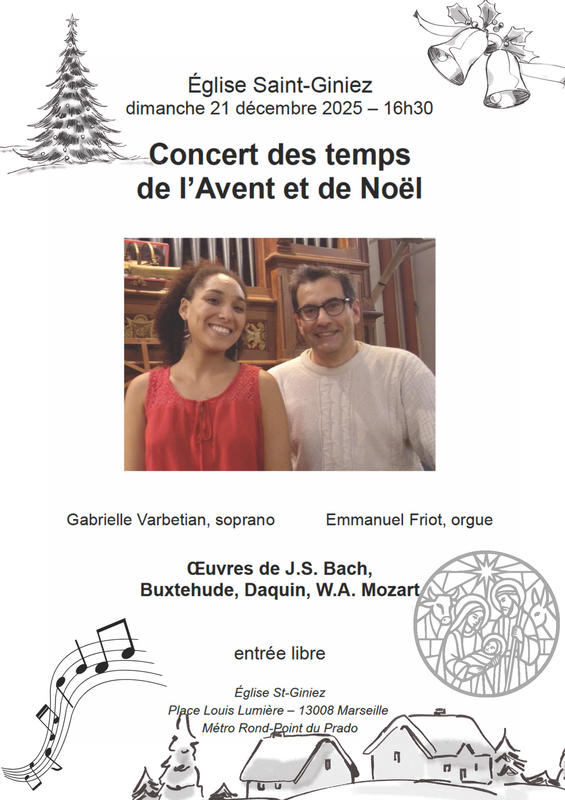 Église Saint-Giniez
dimanche 21 décembre 2025 – 16h30

Concert des temps de l'Avent et de Noël

Gabrielle Varbetian, soprano

Emmanuel Friot, orgue

Œuvres de J.S. Bach, Buxtehude, Daquin, W.A. Mozart

entrée libre

Église St-Giniez
Place Louis Lumière – 13008 Marseille
Métro Rond-Point du Prado